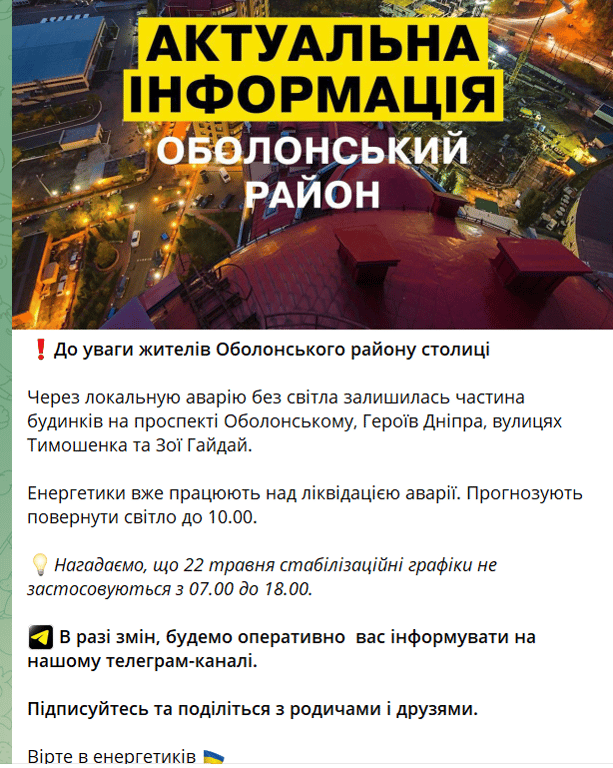 АКТУАЛЬНА ІНФОРМАЦІЯ

ОБОЛОНСЬКИЙ РАЙОН

❗ До уваги жителів Оболонського району столиці

Через локальную аварію без світла залишилась частина будинків на проспекті Оболонському, Героїв Дніпра, вулицях Тимошенка та Зої Гайдай.

Енергетики вже працюють над ліквідацією аварії. Прогнозують повернути світло до 10.00.

💡 Нагадаємо, що 22 травня стабілізаційні графіки не застосовуються з 07.00 до 18.00.

В разі змін, будемо оперативно вас інформувати на нашому телеграм-каналі.

Підписуйтесь та поділіться з родичами і друзями.

Вірте в енергетиків 🇺🇦